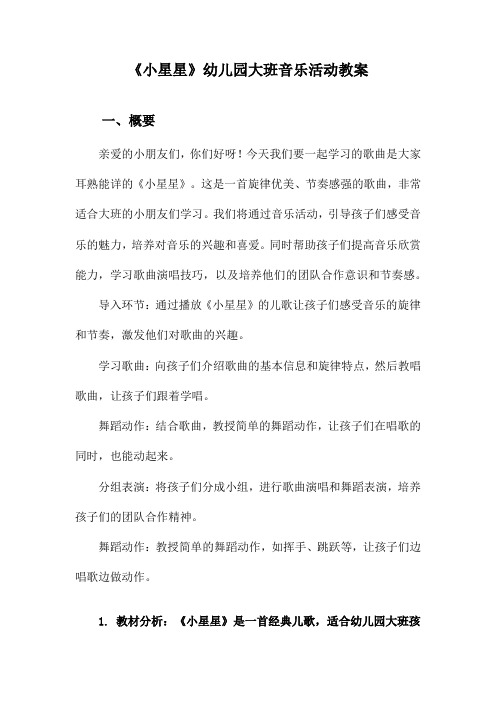 《小星星》幼儿园大班音乐活动教案

一、概要

亲爱的小朋友们，你们好呀！今天我们要一起学习的歌曲是大家耳熟能详的《小星星》。这是一首旋律优美、节奏感强的歌曲，非常适合大班的小朋友们学习。我们将通过音乐活动，引导孩子们感受音乐的魅力，培养对音乐的兴趣和喜爱。同时帮助孩子们提高音乐欣赏能力，学习歌曲演唱技巧，以及培养他们的团队合作意识和节奏感。

导入环节：通过播放《小星星》的儿歌让孩子们感受音乐的旋律和节奏，激发他们对歌曲的兴趣。

学习歌曲：向孩子们介绍歌曲的基本信息和旋律特点，然后教唱歌曲，让孩子们跟着学唱。

舞蹈动作：结合歌曲，教授简单的舞蹈动作，让孩子们在唱歌的同时，也能动起来。

分组表演：将孩子们分成小组，进行歌曲演唱和舞蹈表演，培养孩子们的团队合作精神。

舞蹈动作：教授简单的舞蹈动作，如挥手、跳跃等，让孩子们边唱歌边做动作。

1. 教材分析：《小星星》是一首经典儿歌，适合幼儿园大班孩